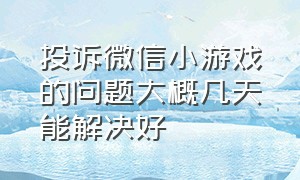 投诉微信小游戏的问题大概几天能解决好